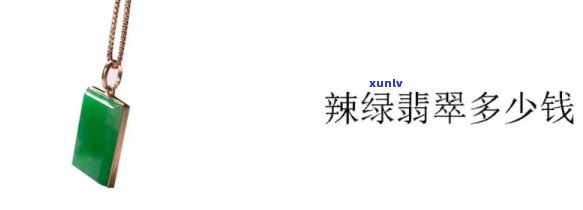 xunlv
辣绿翡翠多少钱